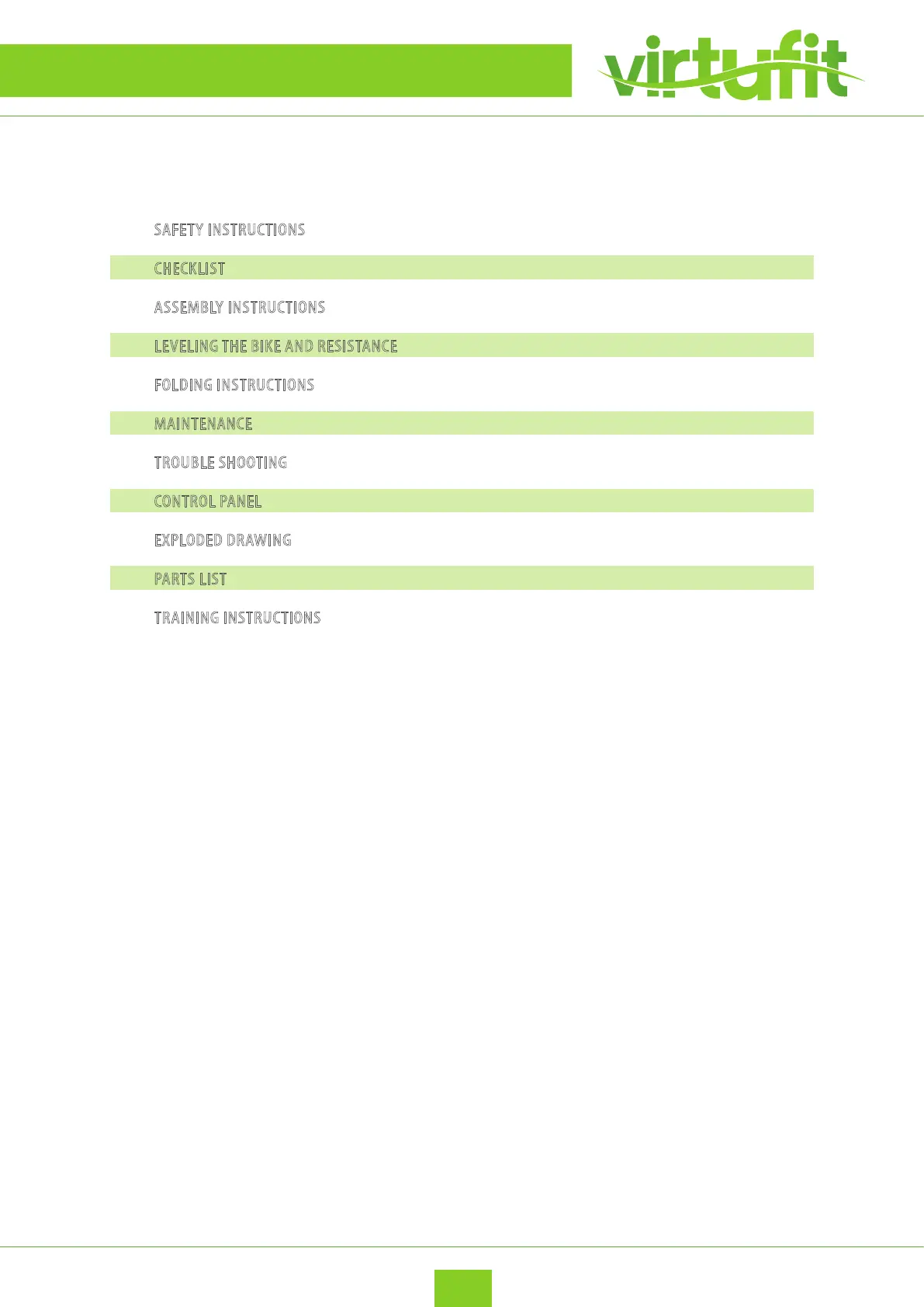 virtufit

SAFETY INSTRUCTIONS

CHECKLIST

ASSEMBLY INSTRUCTIONS

LEVELING THE BIKE AND RESISTANCE

FOLDING INSTRUCTIONS

MAINTENANCE

TROUBLE SHOOTING

CONTROL PANEL

EXPLODED DRAWING

PARTS LIST

TRAINING INSTRUCTIONS